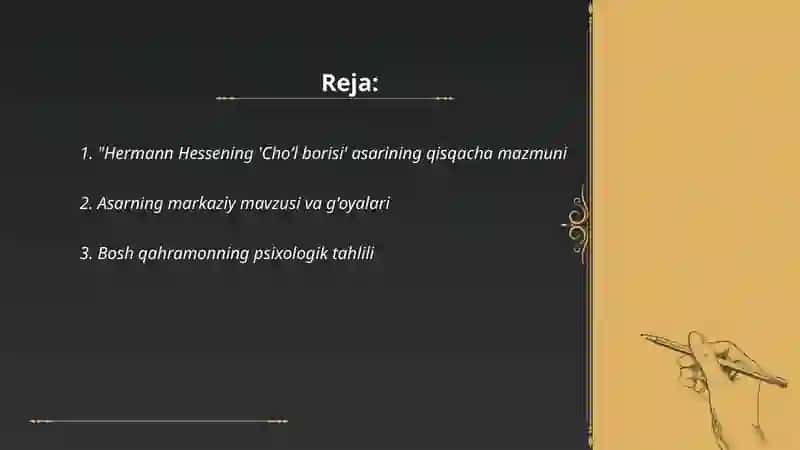 Reja:

1. "Hermann Hessening 'Cho'l borisi' asarining qisqacha mazmuni

2. Asarning markaziy mavzusi va g'oyalari

3. Bosh qahramonning psixologik tahlili